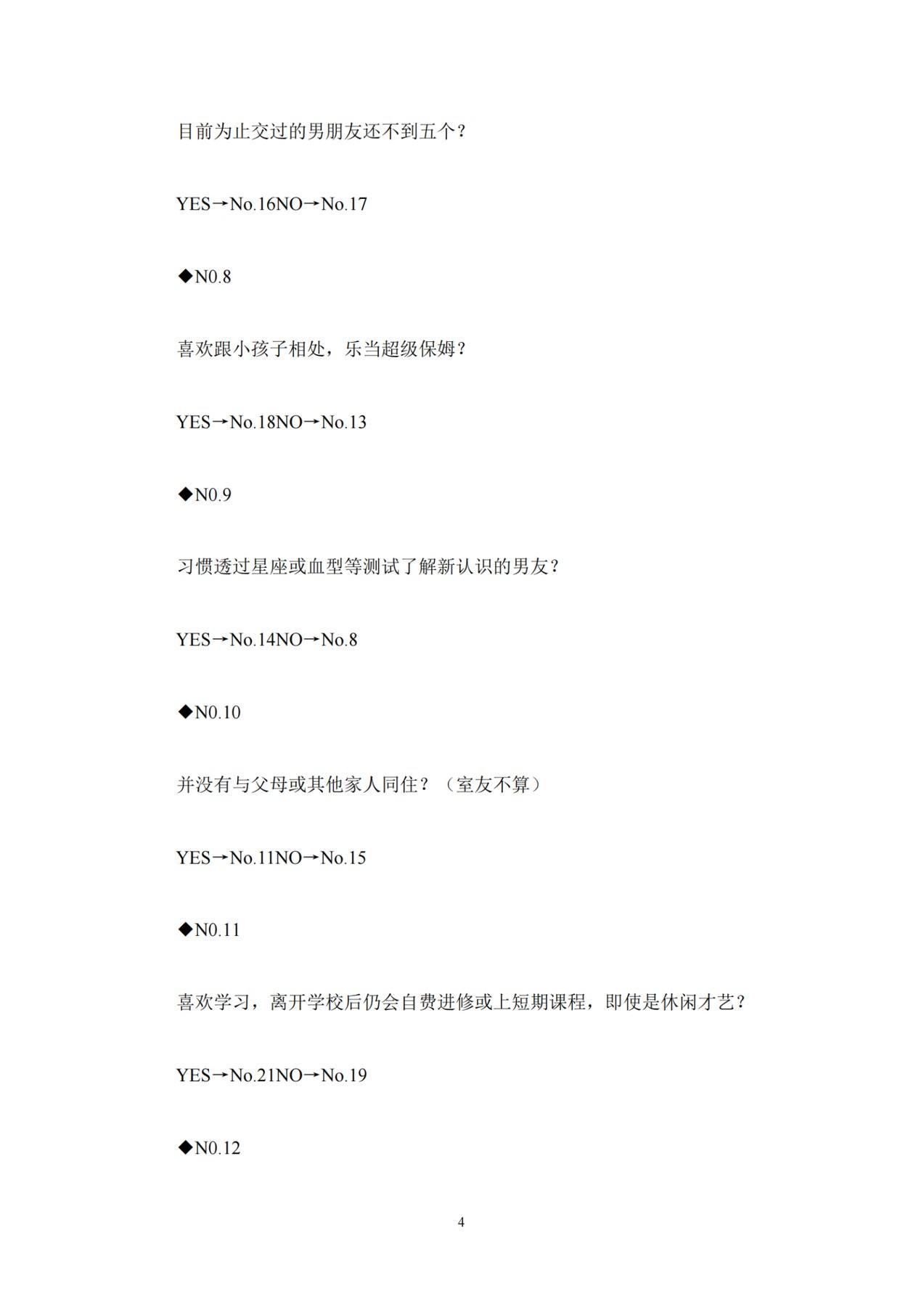 目前为止交过的男朋友还不到五个？

YES→No.16NO→No.17

◆N0.8

喜欢跟小孩子相处，乐当超级保姆？

YES→No.18NO→No.13

◆N0.9

习惯透过星座或血型等测试了解新认识的男友？

YES→No.14NO→No.8

◆N0.10

并没有与父母或其他家人同住？（室友不算）

YES→No.11NO→No.15

◆N0.11

喜欢学习，离开学校后仍会自费进修或上短期课程，即使是休闲才艺？

YES→No.21NO→No.19

◆N0.12

4